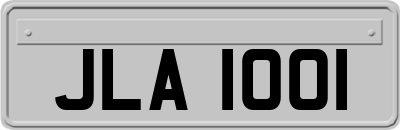 JLA 1001